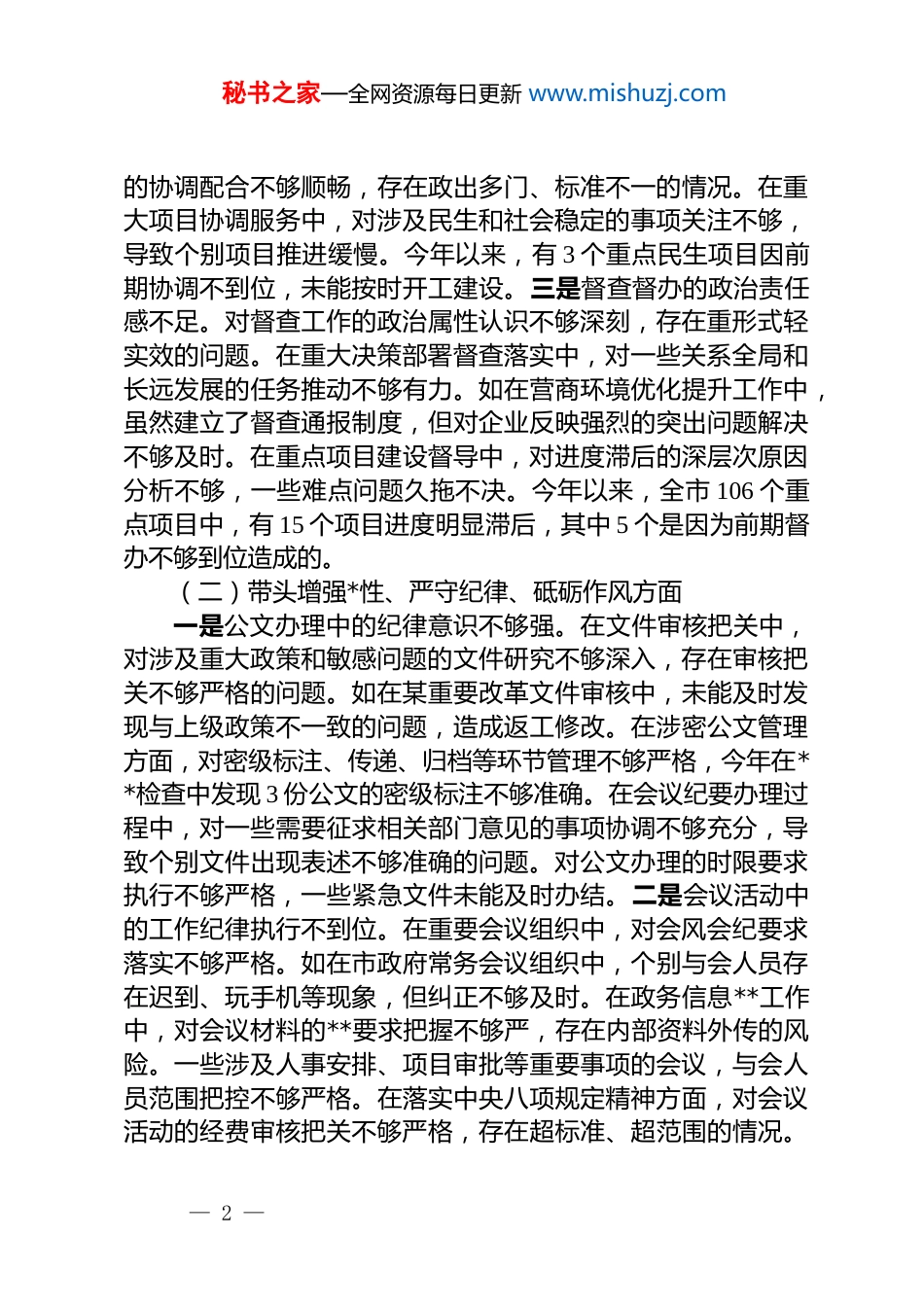 秘书之家—全网资源每日更新 www.mishuzj.com

的协调配合不够顺畅，存在政出多门、标准不一的情况。在重大项目协调服务中，对涉及民生和社会稳定的事项关注不够，导致个别项目推进缓慢。今年以来，有 3 个重点民生项目因前期协调不到位，未能按时开工建设。三是督查督办的政治责任感不足。对督查工作的政治属性认识不够深刻，存在重形式轻实效的问题。在重大决策部署督查落实中，对一些关系全局和长远发展的任务推动不够有力。如在营商环境优化提升工作中，虽然建立了督查通报制度，但对企业反映强烈的突出问题解决不够及时。在重点项目建设督导中，对进度滞后的深层次原因分析不够，一些难点问题久拖不决。今年以来，全市 106 个重点项目中，有 15 个项目进度明显滞后，其中 5 个是因为前期督办不够到位造成的。

（二）带头增强*性、严守纪律、砥砺作风方面

一是公文办理中的纪律意识不够强。在文件审核把关中，对涉及重大政策和敏感问题的文件研究不够深入，存在审核把关不够严格的问题。如在某重要改革文件审核中，未能及时发现与上级政策不一致的问题，造成返工修改。在涉密公文管理方面，对密级标注、传递、归档等环节管理不够严格，今年在**检查中发现 3 份公文的密级标注不够准确。在会议纪要办理过程中，对一些需要征求相关部门意见的事项协调不够充分，导致个别文件出现表述不够准确的问题。对公文办理的时限要求执行不够严格，一些紧急文件未能及时办结。二是会议活动中的工作纪律执行不到位。在重要会议组织中，对会风会纪要求落实不够严格。如在市政府常务会议组织中，个别与会人员存在迟到、玩手机等现象，但纠正不够及时。在政务信息**工作中，对会议材料的**要求把握不够严，存在内部资料外传的风险。一些涉及人事安排、项目审批等重要事项的会议，与会人员范围把控不够严格。在落实中央八项规定精神方面，对会议活动的经费审核把关不够严格，存在超标准、超范围的情况。

— 2 —